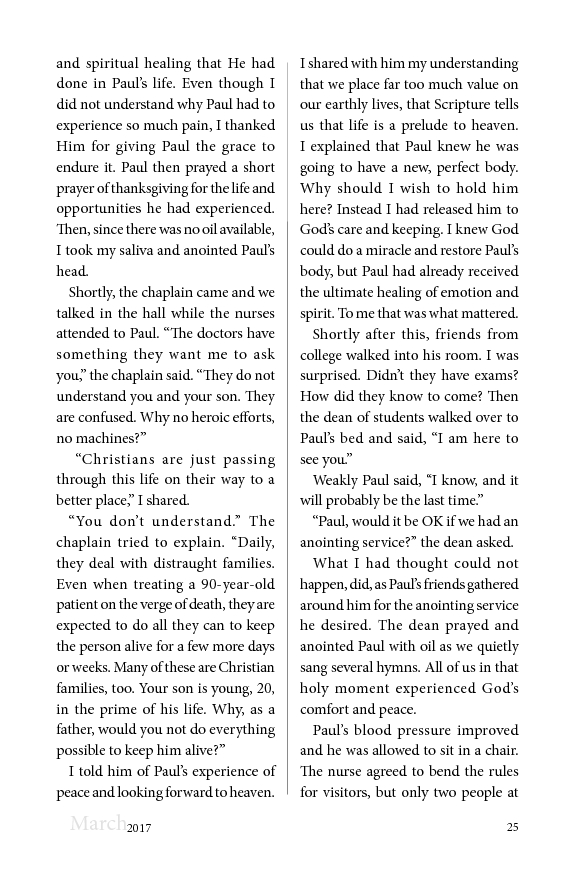 and spiritual healing that He had done in Paul's life. Even though I did not understand why Paul had to experience so much pain, I thanked Him for giving Paul the grace to endure it. Paul then prayed a short prayer of thanksgiving for the life and opportunities he had experienced. Then, since there was no oil available, I took my saliva and anointed Paul's head.

Shortly, the chaplain came and we talked in the hall while the nurses attended to Paul. "The doctors have something they want me to ask you," the chaplain said. "They do not understand you and your son. They are confused. Why no heroic efforts, no machines?"

"Christians are just passing through this life on their way to a better place," I shared.

"You don't understand." The chaplain tried to explain. "Daily, they deal with distraught families. Even when treating a 90-year-old patient on the verge of death, they are expected to do all they can to keep the person alive for a few more days or weeks. Many of these are Christian families, too. Your son is young, 20, in the prime of his life. Why, as a father, would you not do everything possible to keep him alive?"

I told him of Paul's experience of peace and looking forward to heaven. I shared with him my understanding that we place far too much value on our earthly lives, that Scripture tells us that life is a prelude to heaven. I explained that Paul knew he was going to have a new, perfect body. Why should I wish to hold him here? Instead I had released him to God's care and keeping. I knew God could do a miracle and restore Paul's body, but Paul had already received the ultimate healing of emotion and spirit. To me that was what mattered.

Shortly after this, friends from college walked into his room. I was surprised. Didn't they have exams? How did they know to come? Then the dean of students walked over to Paul's bed and said, "I am here to see you."

Weakly Paul said, "I know, and it will probably be the last time."

"Paul, would it be OK if we had an anointing service?" the dean asked.

What I had thought could not happen, did, as Paul's friends gathered around him for the anointing service he desired. The dean prayed and anointed Paul with oil as we quietly sang several hymns. All of us in that holy moment experienced God's comfort and peace.

Paul's blood pressure improved and he was allowed to sit in a chair. The nurse agreed to bend the rules for visitors, but only two people at

March 2017

25